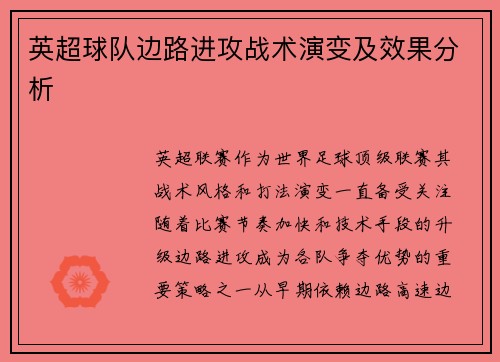 英超球队边路进攻战术演变及效果分析

英超联赛作为世界足球顶级联赛其战术风格和打法演变一直备受关注随着比赛节奏加快和技术手段的升级边路进攻成为各队争夺优势的重要策略之一从早期依赖边路高速边